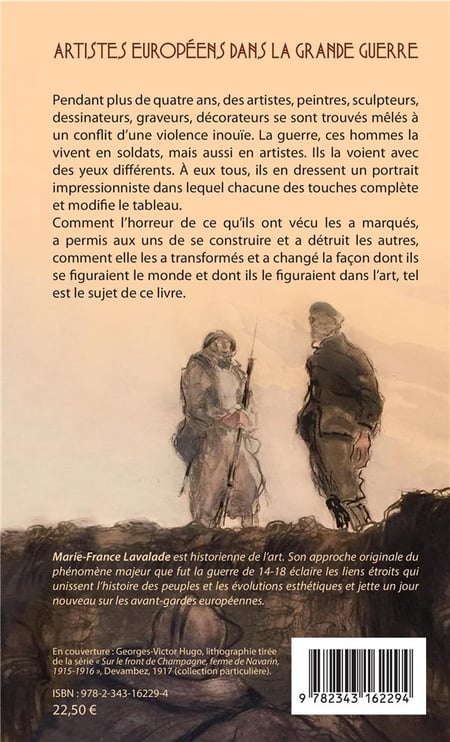 ARTISTES EUROPÉENS DANS LA GRANDE GUERRE

Pendant plus de quatre ans, des artistes, peintres, sculpteurs, dessinateurs, graveurs, décorateurs se sont trouvés mêlés à un conflit d'une violence inouïe. La guerre, ces hommes la vivent en soldats, mais aussi en artistes. Ils la voient avec des yeux différents. À eux tous, ils en dressent un portrait impressionniste dans lequel chacune des touches complète et modifie le tableau.
Comment l'horreur de ce qu'ils ont vécu les a marqués, a permis aux uns de se construire et a détruit les autres, comment elle les a transformés et a changé la façon dont ils se figuraient le monde et dont ils le figuraient dans l'art, tel est le sujet de ce livre.

Marie-France Lavalade est historienne de l'art. Son approche originale du phénomène majeur que fut la guerre de 14-18 éclaire les liens étroits qui unissent l'histoire des peuples et les évolutions esthétiques et jette un jour nouveau sur les avant-gardes européennes.

En couverture : Georges-Victor Hugo, lithographie tirée de la série « Sur le front de Champagne, ferme de Navarin, 1915-1916 », Devambez, 1917 (collection particulière).

ISBN : 978-2-343-16229-4
22,50 €

9 782343 162294